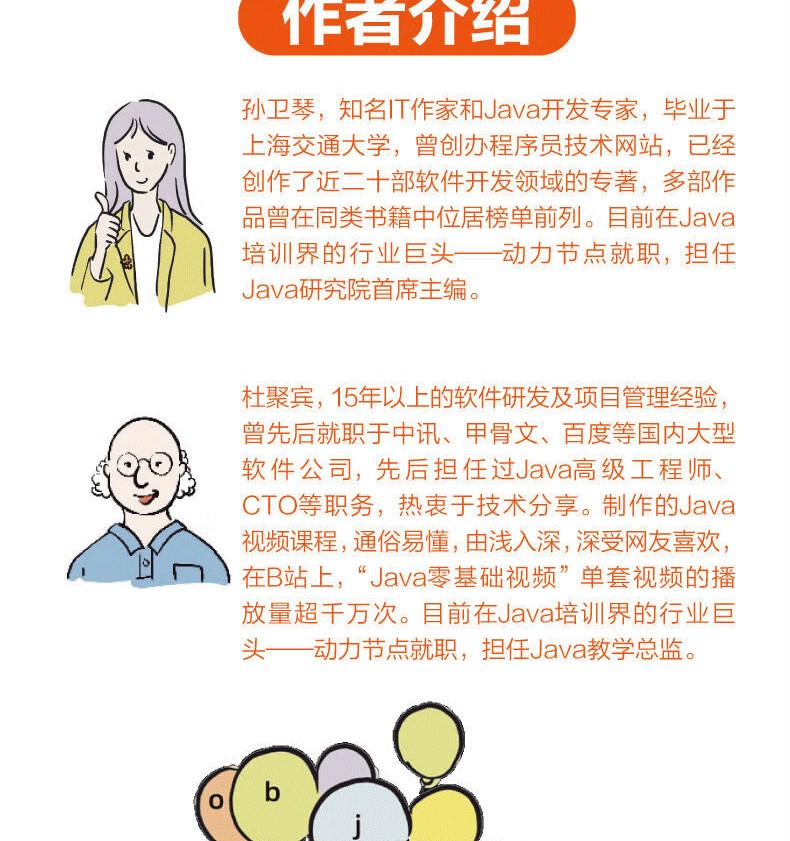 作者介绍

孙卫琴，知名IT作家和Java开发专家，毕业于上海交通大学，曾创办程序员技术网站，已经创作了近二十部软件开发领域的专著，多部作品曾在同类书籍中位居榜单前列。目前在Java培训界的行业巨头——动力节点就职，担任Java研究院首席主编。

杜聚宾，15年以上的软件研发及项目管理经验，曾先后就职于中讯、甲骨文、百度等国内大型软件公司，先后担任过Java高级工程师、CTO等职务，热衷于技术分享。制作的Java视频课程，通俗易懂，由浅入深，深受网友喜欢，在B站上，“Java零基础视频”单套视频的播放量超千万次。目前在Java培训界的行业巨头——动力节点就职，担任Java教学总监。

o
b
j